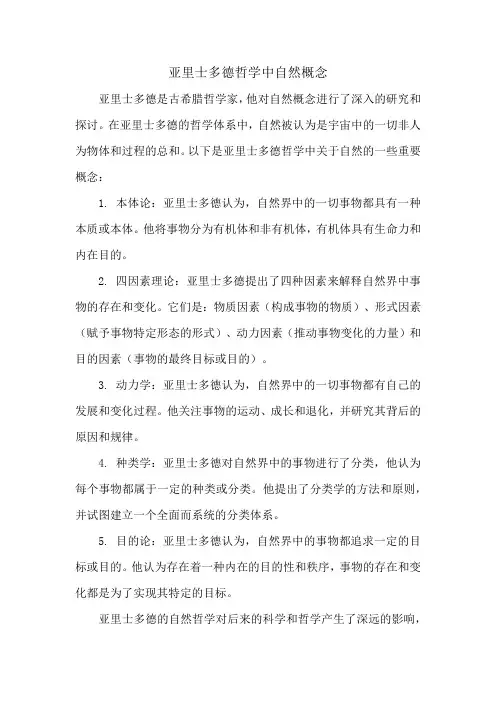 亚里士多德哲学中自然概念

亚里士多德是古希腊哲学家，他对自然概念进行了深入的研究和探讨。在亚里士多德的哲学体系中，自然被认为是宇宙中的一切非人为物体和过程的总和。以下是亚里士多德哲学中关于自然的一些重要概念：

1. 本体论：亚里士多德认为，自然界中的一切事物都具有一种本质或本体。他将事物分为有机体和非有机体，有机体具有生命力和内在目的。

2. 四因素理论：亚里士多德提出了四种因素来解释自然界中事物的存在和变化。它们是：物质因素（构成事物的物质）、形式因素（赋予事物特定形态的形式）、动力因素（推动事物变化的力量）和目的因素（事物的最终目标或目的）。

3. 动力学：亚里士多德认为，自然界中的一切事物都有自己的发展和变化过程。他关注事物的运动、成长和退化，并研究其背后的原因和规律。

4. 种类学：亚里士多德对自然界中的事物进行了分类，他认为每个事物都属于一定的种类或分类。他提出了分类学的方法和原则，并试图建立一个全面而系统的分类体系。

5. 目的论：亚里士多德认为，自然界中的事物都追求一定的目标或目的。他认为存在着一种内在的目的性和秩序，事物的存在和变化都是为了实现其特定的目标。

亚里士多德的自然哲学对后来的科学和哲学产生了深远的影响，